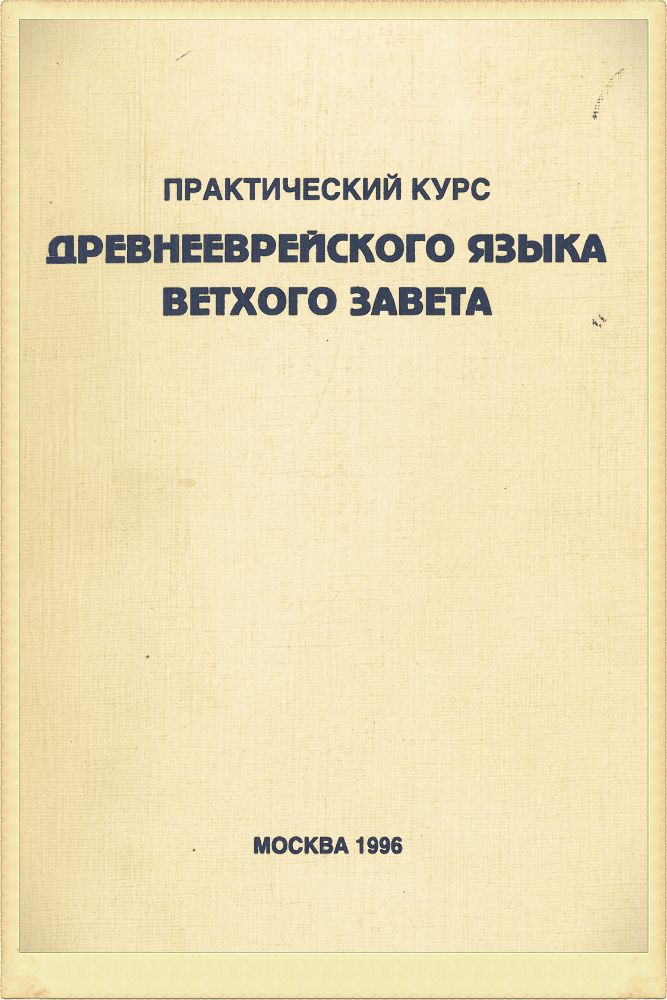 ПРАКТИЧЕСКИЙ КУРС

ДРЕВНЕЕВРЕЙСКОГО ЯЗЫКА ВЕТХОГО ЗАВЕТА

МОСКВА 1996